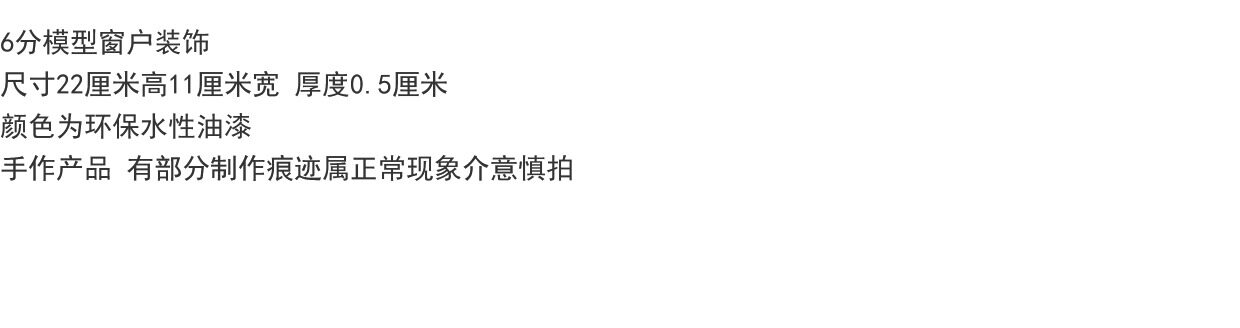 6分模型窗户装饰
尺寸22厘米高11厘米宽 厚度0.5厘米
颜色为环保水性油漆
手作产品 有部分制作痕迹属正常现象介意慎拍